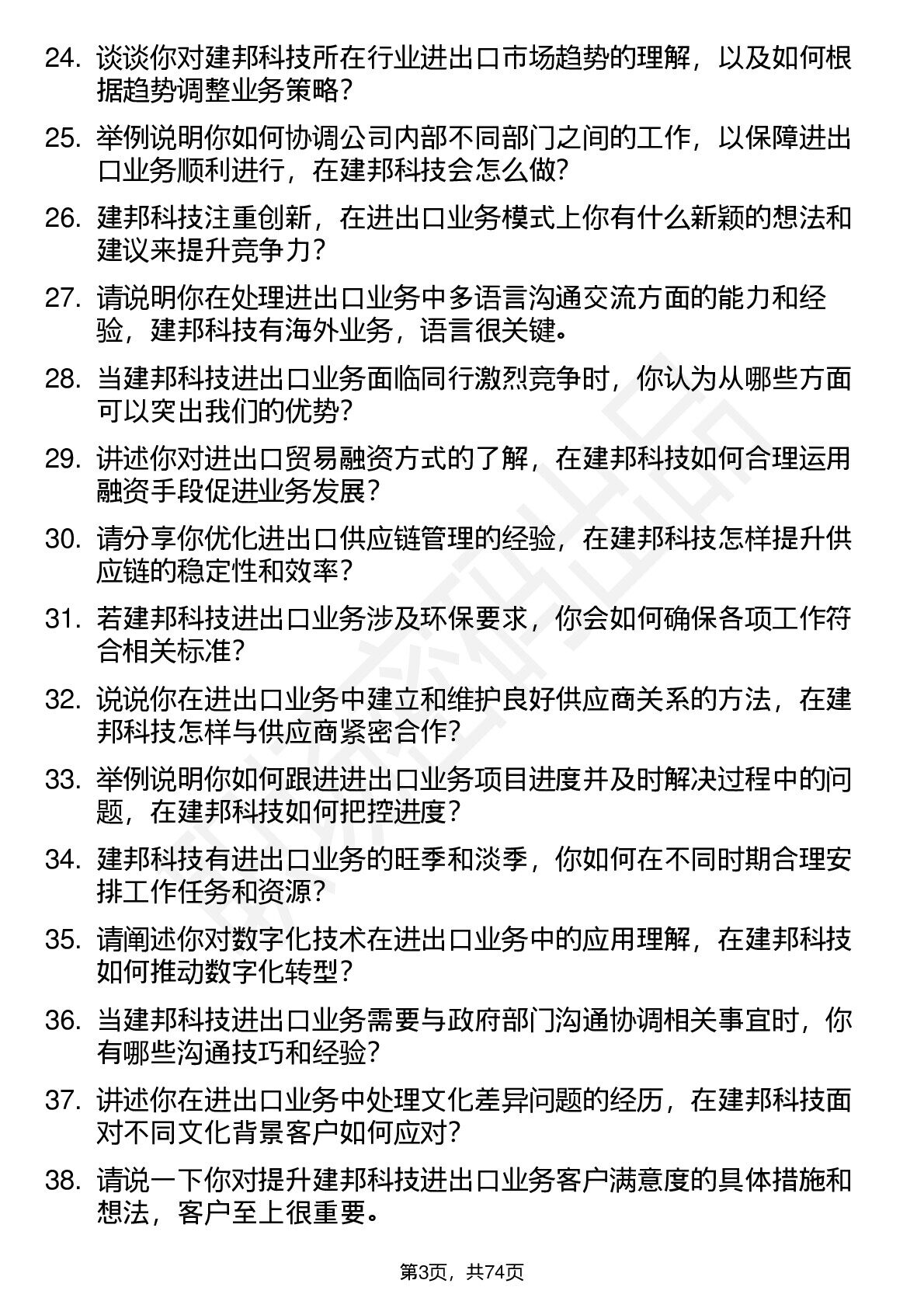 24. 谈谈你对建邦科技所在行业进出口市场趋势的理解，以及如何根据趋势调整业务策略？

25. 举例说明你如何协调公司内部不同部门之间的工作，以保障进出口业务顺利进行，在建邦科技会怎么做？

26. 建邦科技注重创新，在进出口业务模式上你有什么新颖的想法和建议来提升竞争力？

27. 请说明你在处理进出口业务中多语言沟通交流方面的能力和经验，建邦科技有海外业务，语言很关键。

28. 当建邦科技进出口业务面临同行激烈竞争时，你认为从哪些方面可以突出我们的优势？

29. 讲述你对进出口贸易融资方式的了解，在建邦科技如何合理运用融资手段促进业务发展？

30. 请分享你优化进出口供应链管理的经验，在建邦科技怎样提升供应链的稳定性和效率？

31. 若建邦科技进出口业务涉及环保要求，你会如何确保各项工作符合相关标准？

32. 说说你在进出口业务中建立和维护良好供应商关系的方法，在建邦科技怎样与供应商紧密合作？

33. 举例说明你如何跟进进出口业务项目进度并及时解决过程中的问题，在建邦科技如何把控进度？

34. 建邦科技有进出口业务的旺季和淡季，你如何在不同时期合理安排工作任务和资源？

35. 请阐述你对数字化技术在进出口业务中的应用理解，在建邦科技如何推动数字化转型？

36. 当建邦科技进出口业务需要与政府部门沟通协调相关事宜时，你有哪些沟通技巧和经验？

37. 讲述你在进出口业务中处理文化差异问题的经历，在建邦科技面对不同文化背景客户如何应对？

38. 请说一下你对提升建邦科技进出口业务客户满意度的具体措施和想法，客户至上很重要。

第3页，共74页